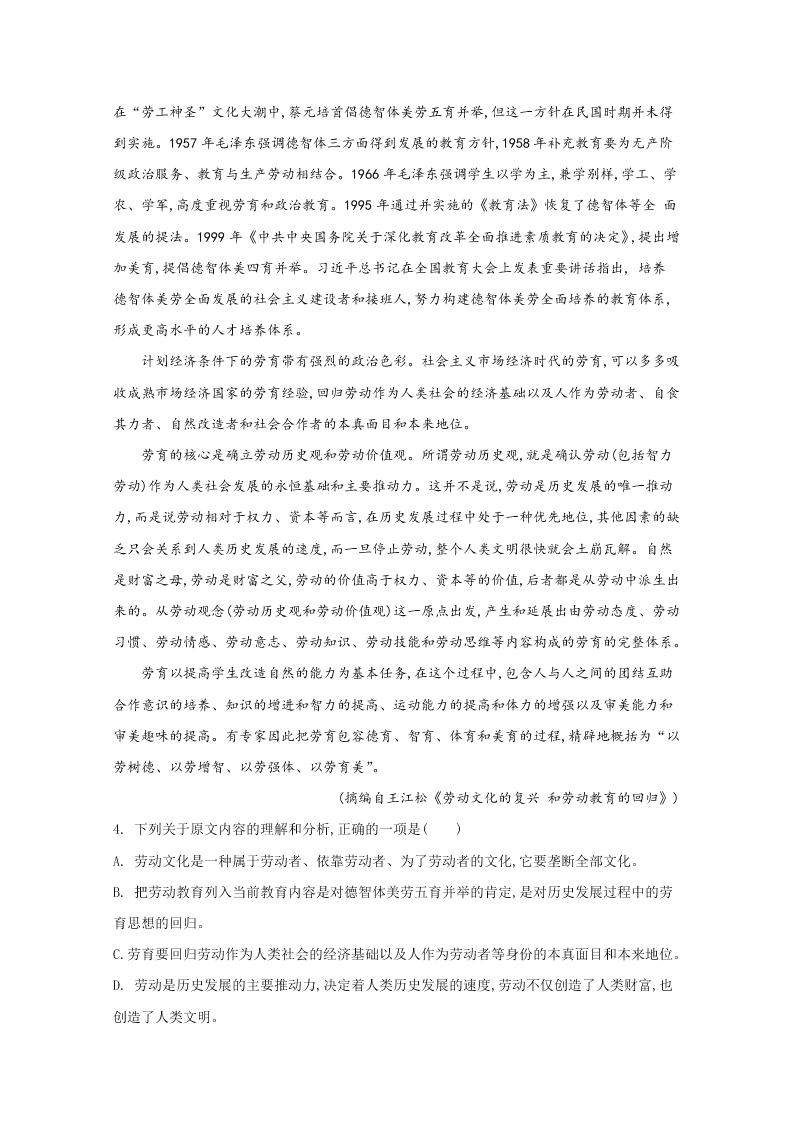 在“劳工神圣”文化大潮中,蔡元培首倡德智体美劳五育并举,但这一方针在民国时期并未得到实施。1957 年毛泽东强调德智体三方面得到发展的教育方针,1958 年补充教育要为无产阶级政治服务、教育与生产劳动相结合。1966 年毛泽东强调学生以学为主,兼学别样,学工、学农、学军,高度重视劳育和政治教育。1995 年通过并实施的《教育法》恢复了德智体等全 面发展的提法。1999 年《中共中央国务院关于深化教育改革全面推进素质教育的决定》,提出增加美育,提倡德智体美四育并举。习近平总书记在全国教育大会上发表重要讲话指出, 培养德智体美劳全面发展的社会主义建设者和接班人,努力构建德智体美劳全面培养的教育体系,形成更高水平的人才培养体系。

计划经济条件下的劳育带有强烈的政治色彩。社会主义市场经济时代的劳育,可以多多吸收成熟市场经济国家的劳育经验,回归劳动作为人类社会的经济基础以及人作为劳动者、自食其力者、自然改造者和社会合作者的本真面目和本来地位。

劳育的核心是确立劳动历史观和劳动价值观。所谓劳动历史观,就是确认劳动(包括智力劳动)作为人类社会发展的永恒基础和主要推动力。这并不是说,劳动是历史发展的唯一推动力,而是说劳动相对于权力、资本等而言,在历史发展过程中处于一种优先地位,其他因素的缺乏只会关系到人类历史发展的速度,而一旦停止劳动,整个人类文明很快就会土崩瓦解。自然是财富之母,劳动是财富之父,劳动的价值高于权力、资本等的价值,后者都是从劳动中派生出来的。从劳动观念(劳动历史观和劳动价值观)这一原点出发,产生和延展出由劳动态度、劳动习惯、劳动情感、劳动意志、劳动知识、劳动技能和劳动思维等内容构成的劳育的完整体系。

劳育以提高学生改造自然的能力为基本任务,在这个过程中,包含人与人之间的团结互助合作意识的培养、知识的增进和智力的提高、运动能力的提高和体力的增强以及审美能力和审美趣味的提高。有专家因此把劳育包容德育、智育、体育和美育的过程,精辟地概括为“以劳树德、以劳增智、以劳强体、以劳育美”。

(摘编自王江松《劳动文化的复兴 和劳动教育的回归》)

4. 下列关于原文内容的理解和分析,正确的一项是( )

A. 劳动文化是一种属于劳动者、依靠劳动者、为了劳动者的文化,它要垄断全部文化。

B. 把劳动教育列入当前教育内容是对德智体美劳五育并举的肯定,是对历史发展过程中的劳育思想的回归。

C.劳育要回归劳动作为人类社会的经济基础以及人作为劳动者等身份的本真面目和本来地位。

D. 劳动是历史发展的主要推动力,决定着人类历史发展的速度,劳动不仅创造了人类财富,也创造了人类文明。